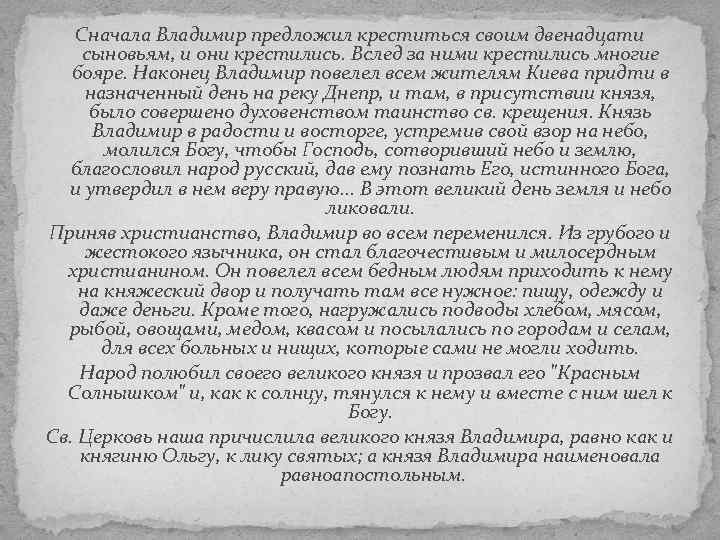 Сначала Владимир предложил креститься своим двенадцати сыновьям, и они крестились. Вслед за ними крестились многие бояре. Наконец Владимир повелел всем жителям Киева придти в назначенный день на реку Днепр, и там, в присутствии князя, было совершено духовенством таинство св. крещения. Князь Владимир в радости и восторге, устремив свой взор на небо, молился Богу, чтобы Господь, сотворивший небо и землю, благословил народ русский, дав ему познать Его, истинного Бога, и утвердил в нем веру правую... В этот великий день земля и небо ликовали.

Приняв христианство, Владимир во всем переменился. Из грубого и жестокого язычника, он стал благочестивым и милосердным христианином. Он повелел всем бедным людям приходить к нему на княжеский двор и получать там все нужное: пищу, одежду и даже деньги. Кроме того, нагружались подводы хлебом, мясом, рыбой, овощами, медом, квасом и посылались по городам и селам, для всех больных и нищих, которые сами не могли ходить.

Народ полюбил своего великого князя и прозвал его "Красным Солнышком" и, как к солнцу, тянулся к нему и вместе с ним шел к Богу.

Св. Церковь наша причислила великого князя Владимира, равно как и княгиню Ольгу, к лику святых; а князя Владимира наименовала равноапостольным.